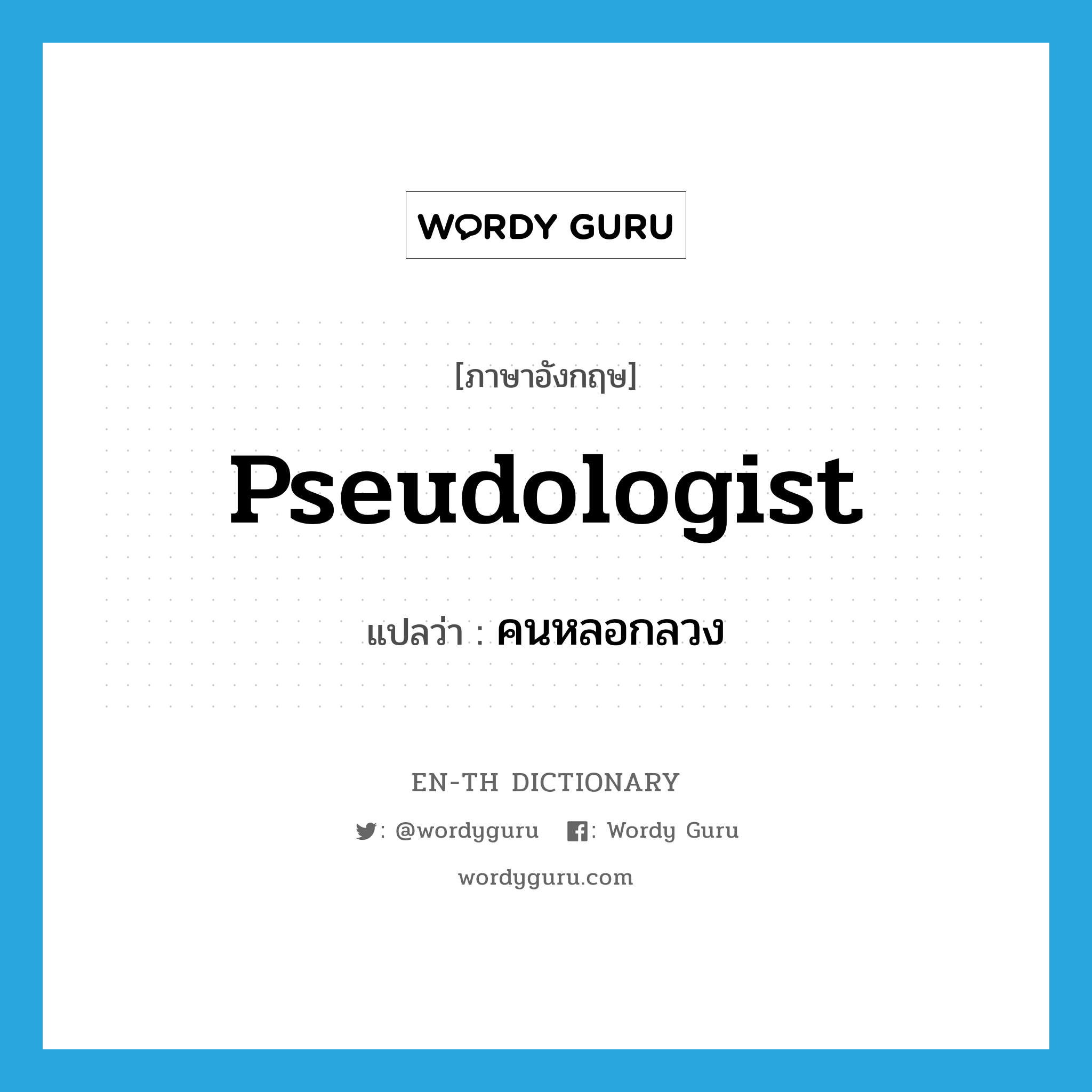 WORDY GURU

[ภาษาอังกฤษ]

Pseudologist

แปลว่า : คนหลอกลวง

EN-TH DICTIONARY

: @wordyguru : Wordy Guru

wordyguru.com